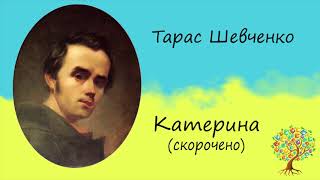 Тарас Шевченко

Катерина
(скорочено)